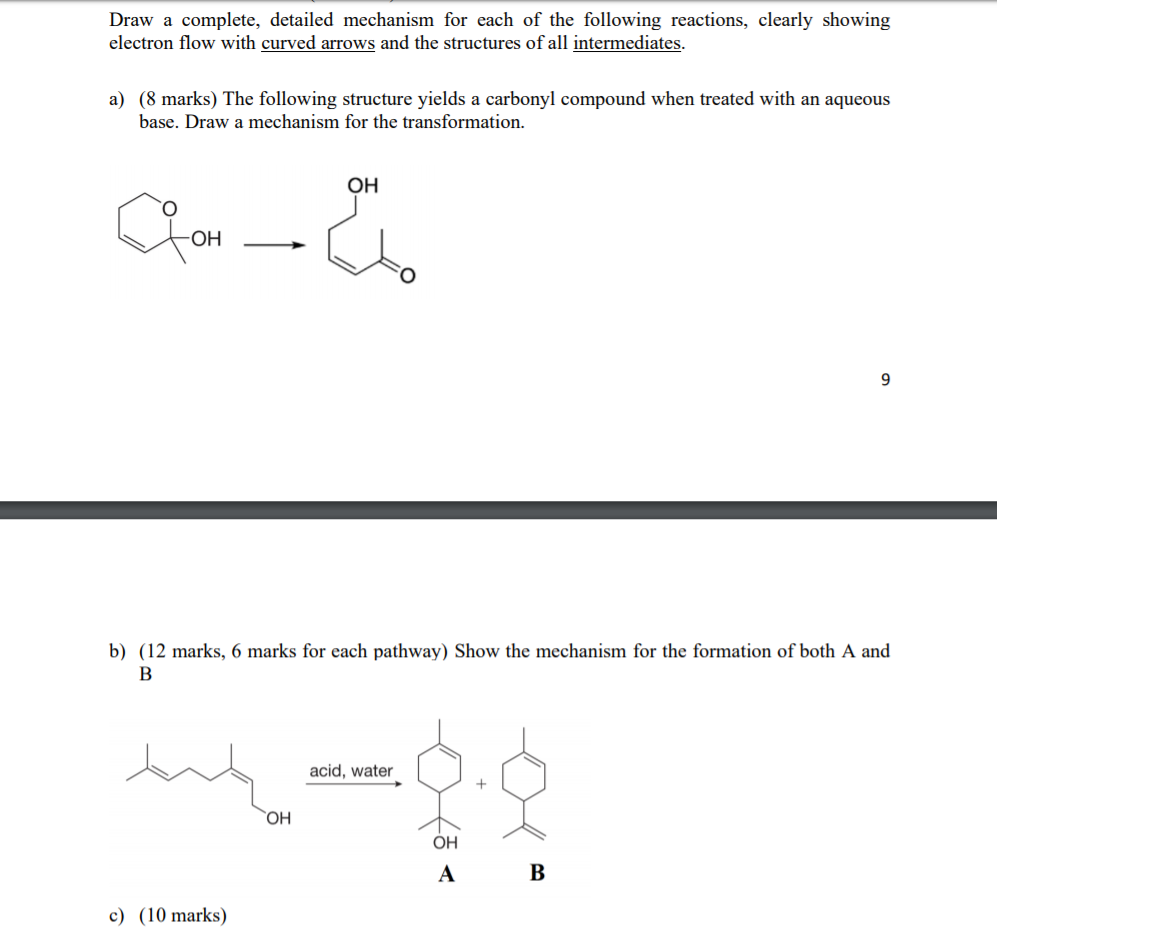 Draw a complete, detailed mechanism for each of the following reactions, clearly showing electron flow with curved arrows and the structures of all intermediates.

a) (8 marks) The following structure yields a carbonyl compound when treated with an aqueous base. Draw a mechanism for the transformation.

O

OH

OH

O

9

b) (12 marks, 6 marks for each pathway) Show the mechanism for the formation of both A and B

OH

acid, water

+

OH

A

B

c) (10 marks)